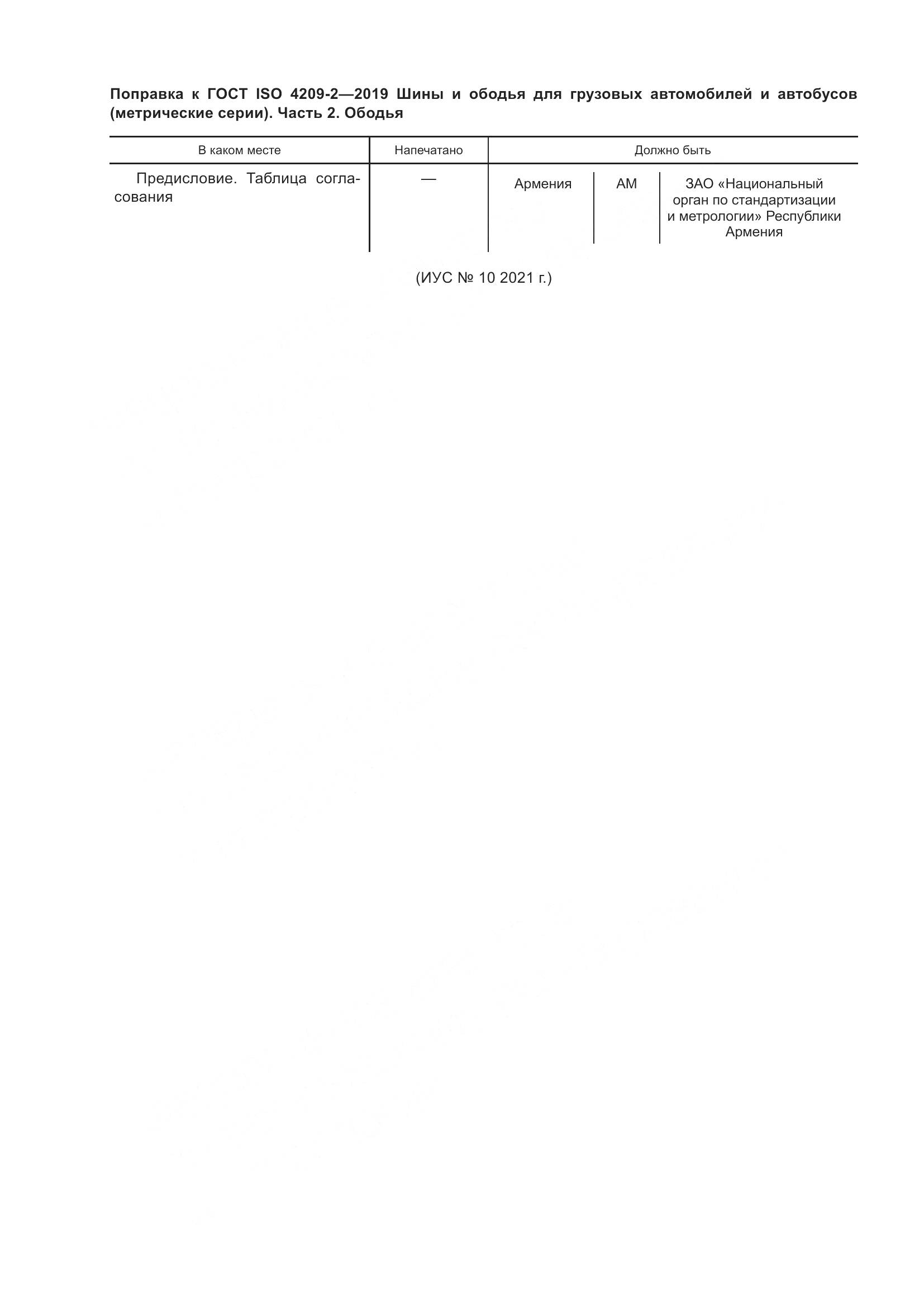 Поправка к ГОСТ ISO 4209-2—2019 Шины и ободья для грузовых автомобилей и автобусов (метрические серии). Часть 2. Ободья

| В каком месте | Напечатано | Должно быть | | |
|---|---|---|---|---|
| Предисловие. Таблица согласования | — | Армения | AM | ЗАО «Национальный орган по стандартизации и метрологии» Республики Армения |

(ИУС № 10 2021 г.)